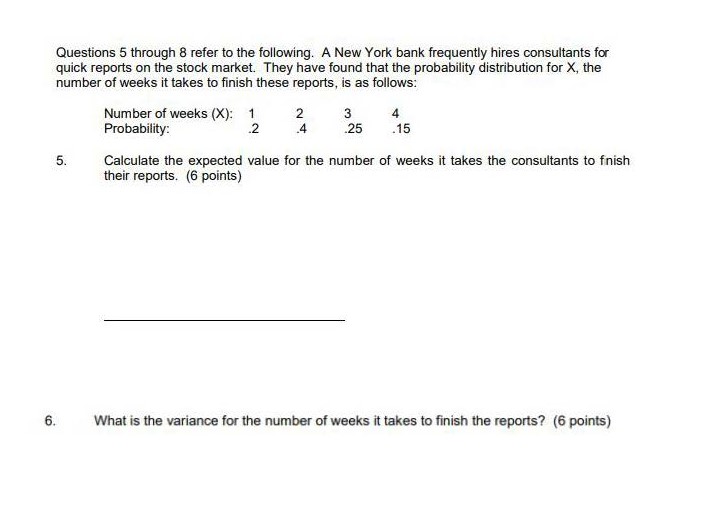 Questions 5 through 8 refer to the following. A New York bank frequently hires consultants for quick reports on the stock market. They have found that the probability distribution for X, the number of weeks it takes to finish these reports, is as follows:

| Number of weeks (X): | 1 | 2 | 3 | 4 |
|---|---|---|---|---|
| Probability: | .2 | .4 | .25 | .15 |

5. Calculate the expected value for the number of weeks it takes the consultants to finish their reports. (6 points)

6. What is the variance for the number of weeks it takes to finish the reports? (6 points)